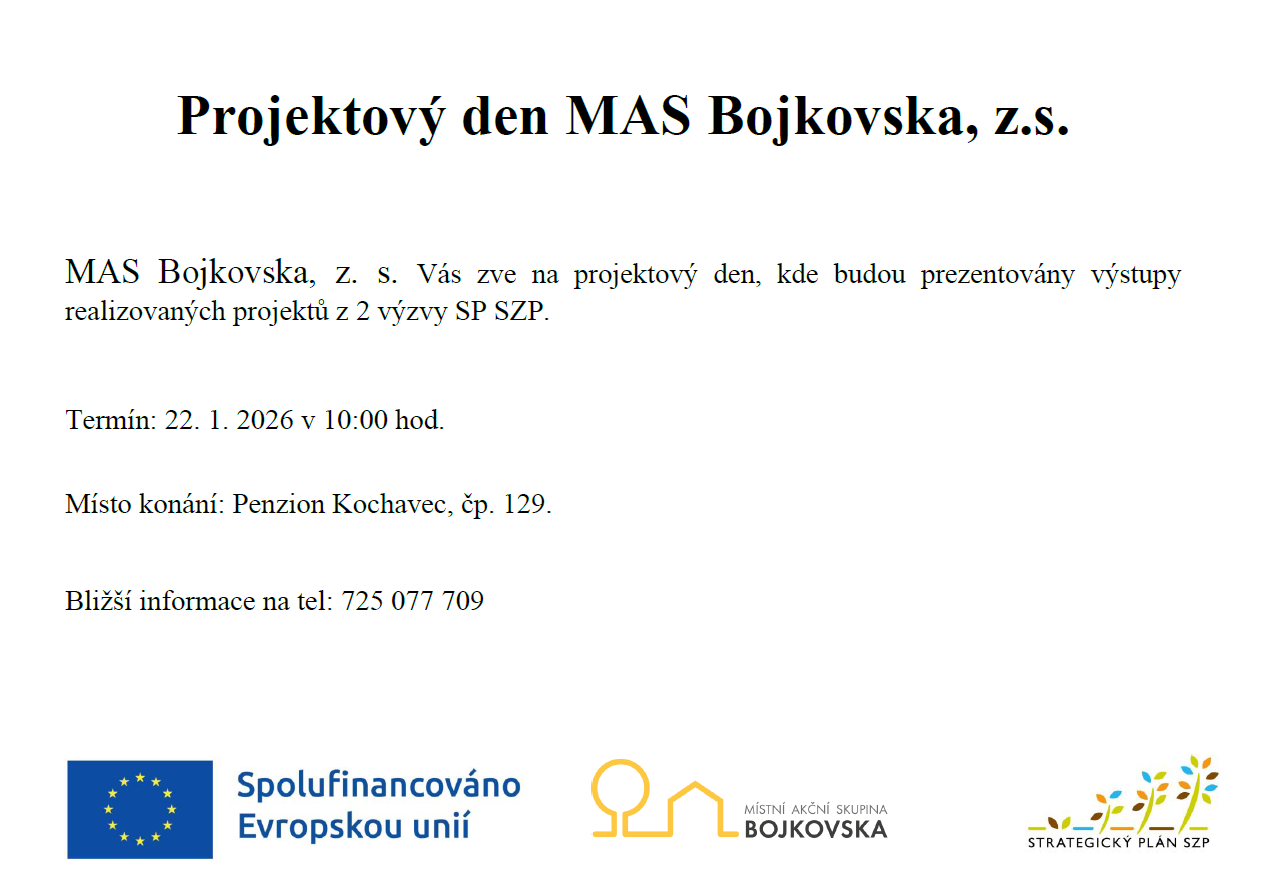 Projektový den MAS Bojkovska, z.s.

MAS Bojkovska, z. s. Vás zve na projektový den, kde budou prezentovány výstupy realizovaných projektů z 2 výzvy SP SZP.

Termín: 22. 1. 2026 v 10:00 hod.

Místo konání: Penzion Kochavec, čp. 129.

Bližší informace na tel: 725 077 709

Spolufinancováno
Evropskou unií

MÍSTNÍ AKČNÍ SKUPINA
BOJKOVSKA

STRATEGICKÝ PLÁN SZP